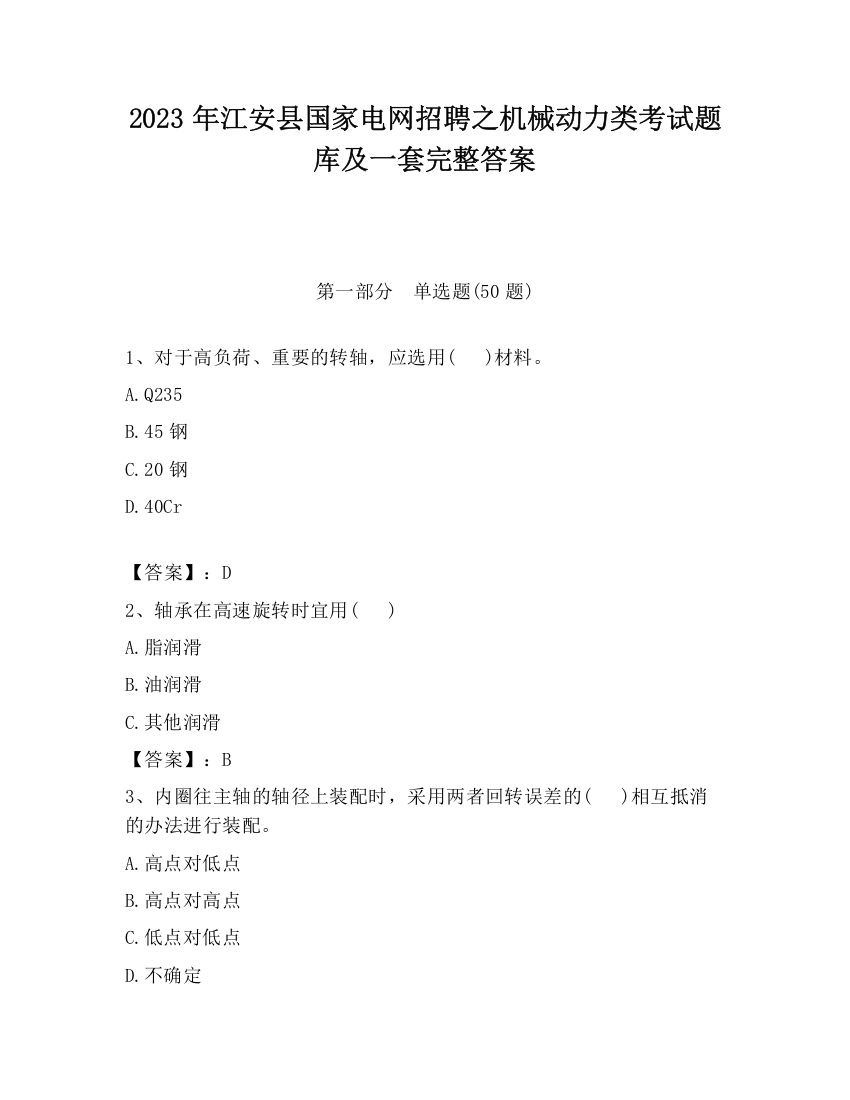 2023 年江安县国家电网招聘之机械动力类考试题库及一套完整答案

第一部分　单选题(50 题)

1、对于高负荷、重要的转轴，应选用(　　)材料。

A.Q235

B.45 钢

C.20 钢

D.40Cr

【答案】：D

2、轴承在高速旋转时宜用(　　)

A.脂润滑

B.油润滑

C.其他润滑

【答案】：B

3、内圈往主轴的轴径上装配时，采用两者回转误差的(　　)相互抵消的办法进行装配。

A.高点对低点

B.高点对高点

C.低点对低点

D.不确定